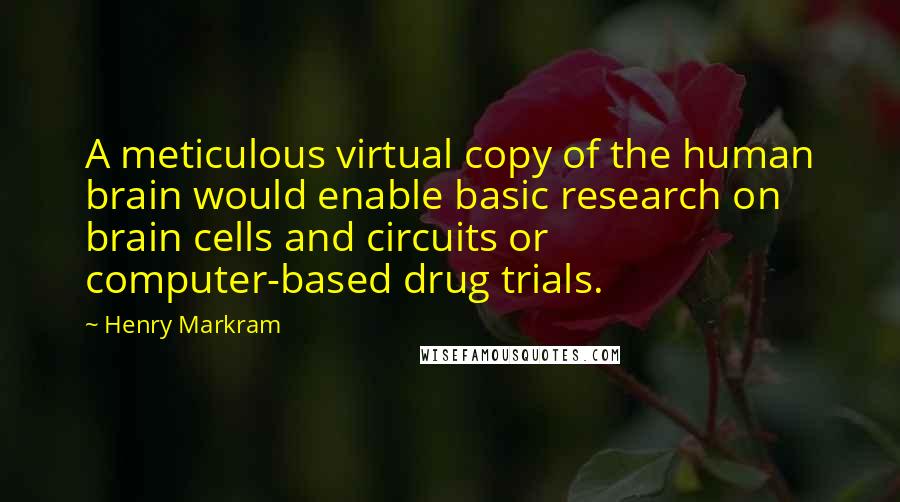 A meticulous virtual copy of the human brain would enable basic research on brain cells and circuits or computer-based drug trials.

~ Henry Markram

WISEFAMOUSQUOTES.COM